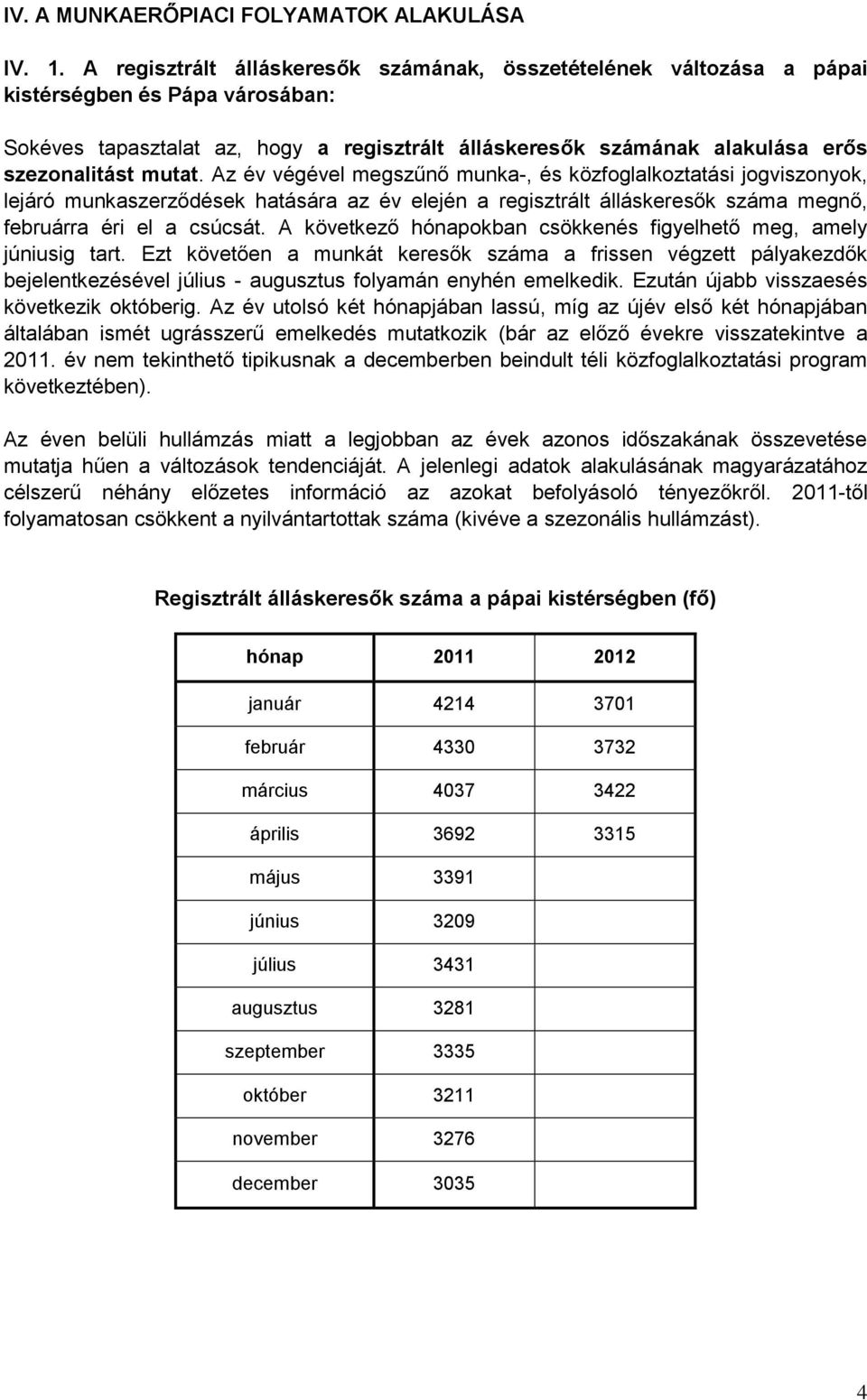 IV. A MUNKAERŐPIACI FOLYAMATOK ALAKULÁSA

IV. 1. A regisztrált álláskeresők számának, összetételének változása a pápai kistérségben és Pápa városában:

Sokéves tapasztalat az, hogy a regisztrált álláskeresők számának alakulása erős szezonalitást mutat. Az év végével megszűnő munka-, és közfoglalkoztatási jogviszonyok, lejáró munkaszerződések hatására az év elején a regisztrált álláskeresők száma megnő, februárra éri el a csúcsát. A következő hónapokban csökkenés figyelhető meg, amely júniusig tart. Ezt követően a munkát keresők száma a frissen végzett pályakezdők bejelentkezésével július - augusztus folyamán enyhén emelkedik. Ezután újabb visszaesés következik októberig. Az év utolsó két hónapjában lassú, míg az újév első két hónapjában általában ismét ugrásszerű emelkedés mutatkozik (bár az előző évekre visszatekintve a 2011. év nem tekinthető tipikusnak a decemberben beindult téli közfoglalkoztatási program következtében).

Az éven belüli hullámzás miatt a legjobban az évek azonos időszakának összevetése mutatja hűen a változások tendenciáját. A jelenlegi adatok alakulásának magyarázatához célszerű néhány előzetes információ az azokat befolyásoló tényezőkről. 2011-től folyamatosan csökkent a nyilvántartottak száma (kivéve a szezonális hullámzást).

Regisztrált álláskeresők száma a pápai kistérségben (fő)

| hónap | 2011 | 2012 |
|---|---|---|
| január | 4214 | 3701 |
| február | 4330 | 3732 |
| március | 4037 | 3422 |
| április | 3692 | 3315 |
| május | 3391 | |
| június | 3209 | |
| július | 3431 | |
| augusztus | 3281 | |
| szeptember | 3335 | |
| október | 3211 | |
| november | 3276 | |
| december | 3035 | |

4